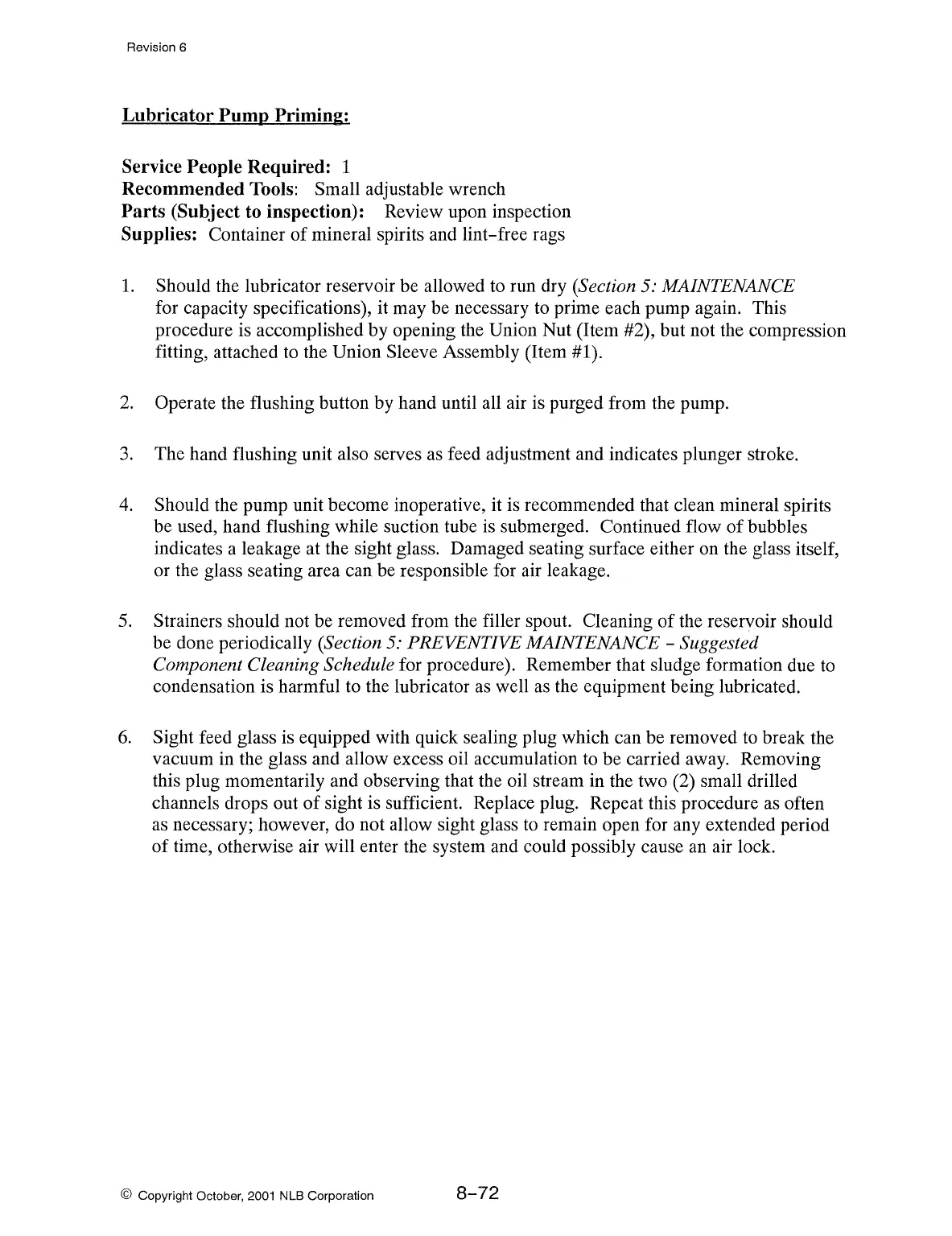 Revision 6

Lubricator Pump Priming:

Service People Required: 1
Recommended Tools: Small adjustable wrench
Parts (Subject to inspection): Review upon inspection
Supplies: Container of mineral spirits and lint-free rags

1. Should the lubricator reservoir be allowed to run dry (Section 5: MAINTENANCE for capacity specifications), it may be necessary to prime each pump again. This procedure is accomplished by opening the Union Nut (Item #2), but not the compression fitting, attached to the Union Sleeve Assembly (Item #1).

2. Operate the flushing button by hand until all air is purged from the pump.

3. The hand flushing unit also serves as feed adjustment and indicates plunger stroke.

4. Should the pump unit become inoperative, it is recommended that clean mineral spirits be used, hand flushing while suction tube is submerged. Continued flow of bubbles indicates a leakage at the sight glass. Damaged seating surface either on the glass itself, or the glass seating area can be responsible for air leakage.

5. Strainers should not be removed from the filler spout. Cleaning of the reservoir should be done periodically (Section 5: PREVENTIVE MAINTENANCE - Suggested Component Cleaning Schedule for procedure). Remember that sludge formation due to condensation is harmful to the lubricator as well as the equipment being lubricated.

6. Sight feed glass is equipped with quick sealing plug which can be removed to break the vacuum in the glass and allow excess oil accumulation to be carried away. Removing this plug momentarily and observing that the oil stream in the two (2) small drilled channels drops out of sight is sufficient. Replace plug. Repeat this procedure as often as necessary; however, do not allow sight glass to remain open for any extended period of time, otherwise air will enter the system and could possibly cause an air lock.

© Copyright October, 2001 NLB Corporation 8-72